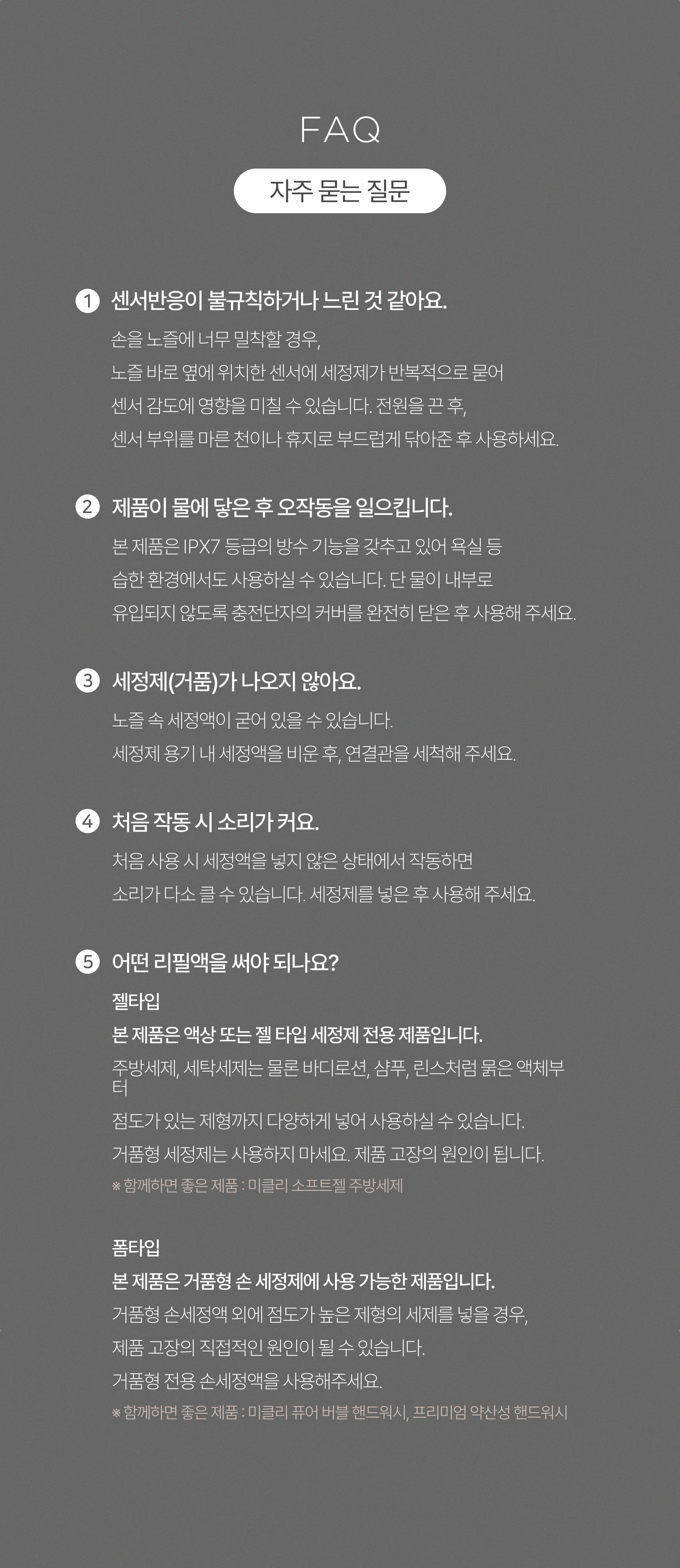 FAQ

자주 묻는 질문

1 센서반응이 불규칙하거나 느린 것 같아요.

손을 노즐에 너무 밀착할 경우,
노즐 바로 옆에 위치한 센서에 세정제가 반복적으로 묻어
센서 감도에 영향을 미칠 수 있습니다. 전원을 끈 후,
센서 부위를 마른 천이나 휴지로 부드럽게 닦아준 후 사용하세요.

2 제품이 물에 닿은 후 오작동을 일으킵니다.

본 제품은 IPX7 등급의 방수 기능을 갖추고 있어 욕실 등
습한 환경에서도 사용하실 수 있습니다. 단 물이 내부로
유입되지 않도록 충전단자의 커버를 완전히 닫은 후 사용해 주세요.

3 세정제(거품)가 나오지 않아요.

노즐 속 세정액이 굳어 있을 수 있습니다.
세정제 용기 내 세정액을 비운 후, 연결관을 세척해 주세요.

4 처음 작동 시 소리가 커요.

처음 사용 시 세정액을 넣지 않은 상태에서 작동하면
소리가 다소 클 수 있습니다. 세정제를 넣은 후 사용해 주세요.

5 어떤 리필액을 써야 되나요?

젤타입
본 제품은 액상 또는 젤 타입 세정제 전용 제품입니다.
주방세제, 세탁세제는 물론 바디로션, 샴푸, 린스처럼 묽은 액체부터
점도가 있는 제형까지 다양하게 넣어 사용하실 수 있습니다.
거품형 세정제는 사용하지 마세요. 제품 고장의 원인이 됩니다.
※ 함께하면 좋은 제품 : 미클리 소프트젤 주방세제

폼타입
본 제품은 거품형 손 세정제에 사용 가능한 제품입니다.
거품형 손세정액 외에 점도가 높은 제형의 세제를 넣을 경우,
제품 고장의 직접적인 원인이 될 수 있습니다.
거품형 전용 손세정액을 사용해주세요.
※ 함께하면 좋은 제품 : 미클리 퓨어 버블 핸드워시, 프리미엄 약산성 핸드워시